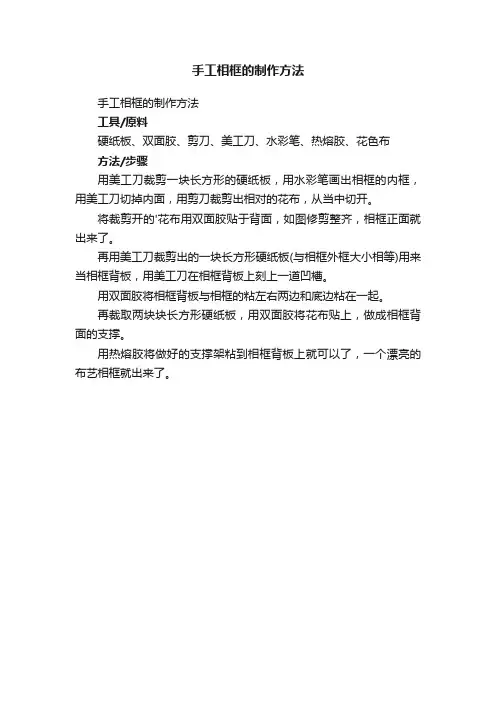 手工相框的制作方法

手工相框的制作方法

工具/原料

硬纸板、双面胶、剪刀、美工刀、水彩笔、热熔胶、花色布

方法/步骤

用美工刀裁剪一块长方形的硬纸板，用水彩笔画出相框的内框，用美工刀切掉内面，用剪刀裁剪出相对的花布，从当中切开。

将裁剪开的'花布用双面胶贴于背面，如图修剪整齐，相框正面就出来了。

再用美工刀裁剪出的一块长方形硬纸板(与相框外框大小相等)用来当相框背板，用美工刀在相框背板上刻上一道凹槽。

用双面胶将相框背板与相框的粘左右两边和底边粘在一起。

再裁取两块块长方形硬纸板，用双面胶将花布贴上，做成相框背面的支撑。

用热熔胶将做好的支撑架粘到相框背板上就可以了，一个漂亮的布艺相框就出来了。